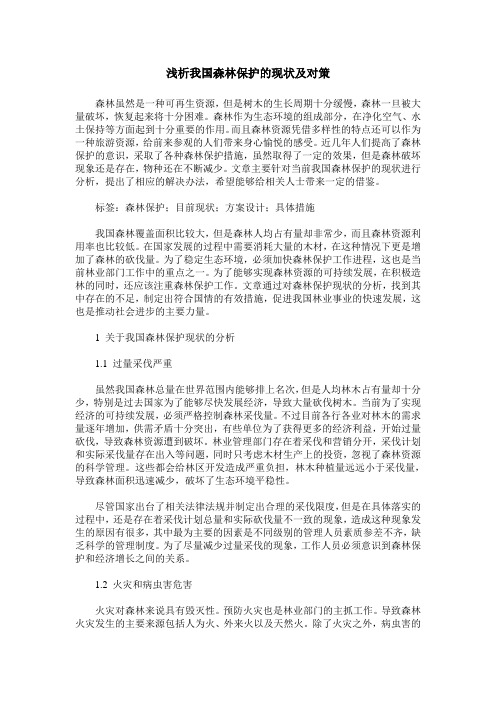 浅析我国森林保护的现状及对策

森林虽然是一种可再生资源，但是树木的生长周期十分缓慢，森林一旦被大量破坏，恢复起来将十分困难。森林作为生态环境的组成部分，在净化空气、水土保持等方面起到十分重要的作用。而且森林资源凭借多样性的特点还可以作为一种旅游资源，给前来参观的人们带来身心愉悦的感受。近几年人们提高了森林保护的意识，采取了各种森林保护措施，虽然取得了一定的效果，但是森林破坏现象还是存在，物种还在不断减少。文章主要针对当前我国森林保护的现状进行分析，提出了相应的解决办法，希望能够给相关人士带来一定的借鉴。

标签：森林保护；目前现状；方案设计；具体措施

我国森林覆盖面积比较大，但是森林人均占有量却非常少，而且森林资源利用率也比较低。在国家发展的过程中需要消耗大量的木材，在这种情况下更是增加了森林的砍伐量。为了稳定生态环境，必须加快森林保护工作进程，这也是当前林业部门工作中的重点之一。为了能够实现森林资源的可持续发展，在积极造林的同时，还应该注重森林保护工作。文章通过对森林保护现状的分析，找到其中存在的不足，制定出符合国情的有效措施，促进我国林业事业的快速发展，这也是推动社会进步的主要力量。

1 关于我国森林保护现状的分析

1.1 过量采伐严重

虽然我国森林总量在世界范围内能够排上名次，但是人均林木占有量却十分少，特别是过去国家为了能够尽快发展经济，导致大量砍伐树木。当前为了实现经济的可持续发展，必须严格控制森林采伐量。不过目前各行各业对林木的需求量逐年增加，供需矛盾十分突出，有些单位为了获得更多的经济利益，开始过量砍伐，导致森林资源遭到破坏。林业管理部门存在着采伐和营销分开，采伐计划和实际采伐量存在出入等问题，同时只考虑木材生产上的投资，忽视了森林资源的科学管理。这些都会给林区开发造成严重负担，林木种植量远远小于采伐量，导致森林面积迅速减少，破坏了生态环境平稳性。

尽管国家出台了相关法律法规并制定出合理的采伐限度，但是在具体落实的过程中，还是存在着采伐计划总量和实际砍伐量不一致的现象，造成这种现象发生的原因有很多，其中最为主要的因素是不同级别的管理人员素质参差不齐，缺乏科学的管理制度。为了尽量减少过量采伐的现象，工作人员必须意识到森林保护和经济增长之间的关系。

1.2 火灾和病虫害危害

火灾对森林来说具有毁灭性。预防火灾也是林业部门的主抓工作。导致森林火灾发生的主要来源包括人为火、外来火以及天然火。除了火灾之外，病虫害的